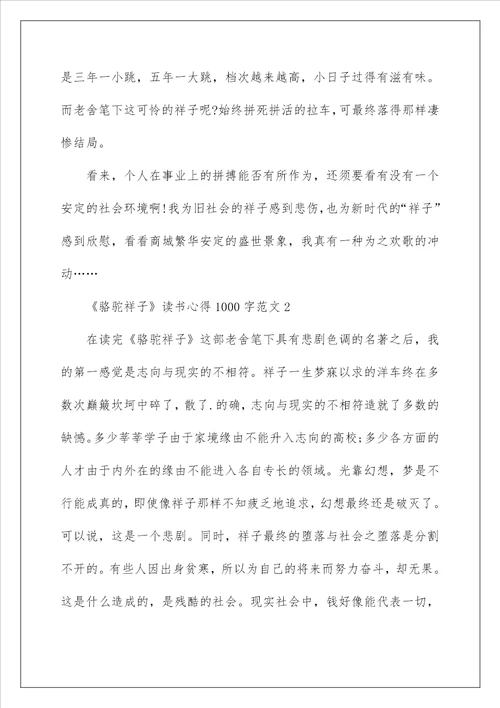 是三年一小跳，五年一大跳，档次越来越高，小日子过得有滋有味。而老舍笔下这可怜的祥子呢?始终拼死拼活的拉车，可最终落得那样凄惨结局。

看来，个人在事业上的拼搏能否有所作为，还须要看有没有一个安定的社会环境啊!我为旧社会的祥子感到悲伤，也为新时代的“祥子”感到欣慰，看看商城繁华安定的盛世景象，我真有一种为之欢歌的冲动……

《骆驼祥子》读书心得1000字范文2

在读完《骆驼祥子》这部老舍笔下具有悲剧色调的名著之后，我的第一感觉是志向与现实的不相符。祥子一生梦寐以求的洋车终在多数次颠簸坎坷中碎了，散了.的确，志向与现实的不相符造就了多数的缺憾。多少莘莘学子由于家境缘由不能升入志向的高校;多少各方面的人才由于内外在的缘由不能进入各自专长的领域。光靠幻想，梦是不行能成真的，即使像祥子那样不知疲乏地追求，幻想最终还是破灭了。可以说，这是一个悲剧。同时，祥子最终的堕落与社会之堕落是分割不开的。有些人因出身贫寒，所以为自己的将来而努力奋斗，却无果。这是什么造成的，是残酷的社会。现实社会中，钱好像能代表一切，